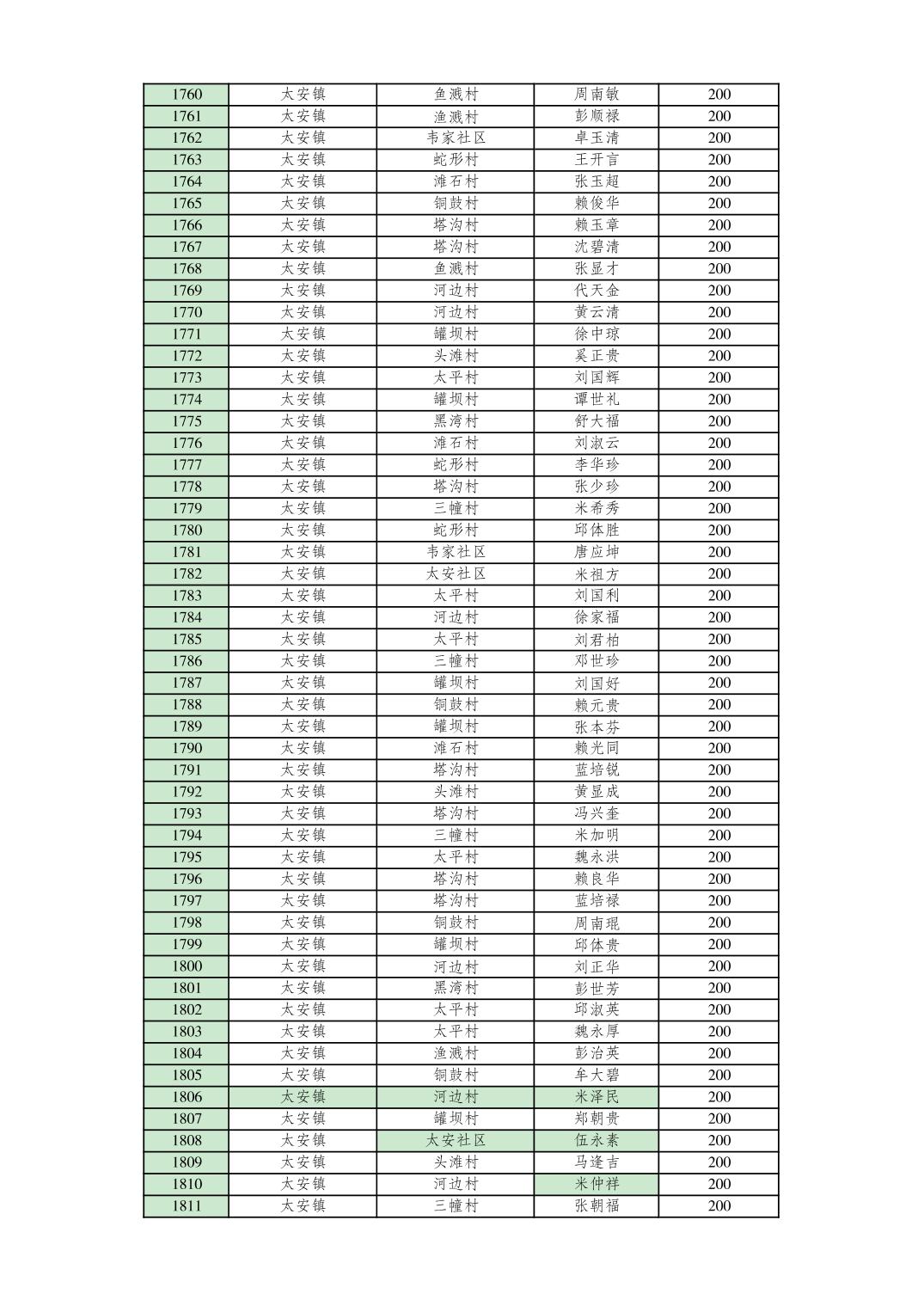 | 1760 | 太安镇 | 鱼溅村 | 周南敏 | 200 |
|---|---|---|---|---|
| 1761 | 太安镇 | 渔溅村 | 彭顺禄 | 200 |
| 1762 | 太安镇 | 韦家社区 | 卓玉清 | 200 |
| 1763 | 太安镇 | 蛇形村 | 王开言 | 200 |
| 1764 | 太安镇 | 滩石村 | 张玉超 | 200 |
| 1765 | 太安镇 | 铜鼓村 | 赖俊华 | 200 |
| 1766 | 太安镇 | 塔沟村 | 赖玉章 | 200 |
| 1767 | 太安镇 | 塔沟村 | 沈碧清 | 200 |
| 1768 | 太安镇 | 鱼溅村 | 张显才 | 200 |
| 1769 | 太安镇 | 河边村 | 代天金 | 200 |
| 1770 | 太安镇 | 河边村 | 黄云清 | 200 |
| 1771 | 太安镇 | 罐坝村 | 徐中琼 | 200 |
| 1772 | 太安镇 | 头滩村 | 奚正贵 | 200 |
| 1773 | 太安镇 | 太平村 | 刘国辉 | 200 |
| 1774 | 太安镇 | 罐坝村 | 谭世礼 | 200 |
| 1775 | 太安镇 | 黑湾村 | 舒大福 | 200 |
| 1776 | 太安镇 | 滩石村 | 刘淑云 | 200 |
| 1777 | 太安镇 | 蛇形村 | 李华珍 | 200 |
| 1778 | 太安镇 | 塔沟村 | 张少珍 | 200 |
| 1779 | 太安镇 | 三幢村 | 米希秀 | 200 |
| 1780 | 太安镇 | 蛇形村 | 邱体胜 | 200 |
| 1781 | 太安镇 | 韦家社区 | 唐应坤 | 200 |
| 1782 | 太安镇 | 太安社区 | 米祖方 | 200 |
| 1783 | 太安镇 | 太平村 | 刘国利 | 200 |
| 1784 | 太安镇 | 河边村 | 徐家福 | 200 |
| 1785 | 太安镇 | 太平村 | 刘君柏 | 200 |
| 1786 | 太安镇 | 三幢村 | 邓世珍 | 200 |
| 1787 | 太安镇 | 罐坝村 | 刘国好 | 200 |
| 1788 | 太安镇 | 铜鼓村 | 赖元贵 | 200 |
| 1789 | 太安镇 | 罐坝村 | 张本芬 | 200 |
| 1790 | 太安镇 | 滩石村 | 赖光同 | 200 |
| 1791 | 太安镇 | 塔沟村 | 蓝培锐 | 200 |
| 1792 | 太安镇 | 头滩村 | 黄显成 | 200 |
| 1793 | 太安镇 | 塔沟村 | 冯兴奎 | 200 |
| 1794 | 太安镇 | 三幢村 | 米加明 | 200 |
| 1795 | 太安镇 | 太平村 | 魏永洪 | 200 |
| 1796 | 太安镇 | 塔沟村 | 赖良华 | 200 |
| 1797 | 太安镇 | 塔沟村 | 蓝培禄 | 200 |
| 1798 | 太安镇 | 铜鼓村 | 周南琨 | 200 |
| 1799 | 太安镇 | 罐坝村 | 邱体贵 | 200 |
| 1800 | 太安镇 | 河边村 | 刘正华 | 200 |
| 1801 | 太安镇 | 黑湾村 | 彭世芳 | 200 |
| 1802 | 太安镇 | 太平村 | 邱淑英 | 200 |
| 1803 | 太安镇 | 太平村 | 魏永厚 | 200 |
| 1804 | 太安镇 | 渔溅村 | 彭治英 | 200 |
| 1805 | 太安镇 | 铜鼓村 | 牟大碧 | 200 |
| 1806 | 太安镇 | 河边村 | 米泽民 | 200 |
| 1807 | 太安镇 | 罐坝村 | 郑朝贵 | 200 |
| 1808 | 太安镇 | 太安社区 | 伍永素 | 200 |
| 1809 | 太安镇 | 头滩村 | 马逢吉 | 200 |
| 1810 | 太安镇 | 河边村 | 米仲祥 | 200 |
| 1811 | 太安镇 | 三幢村 | 张朝福 | 200 |